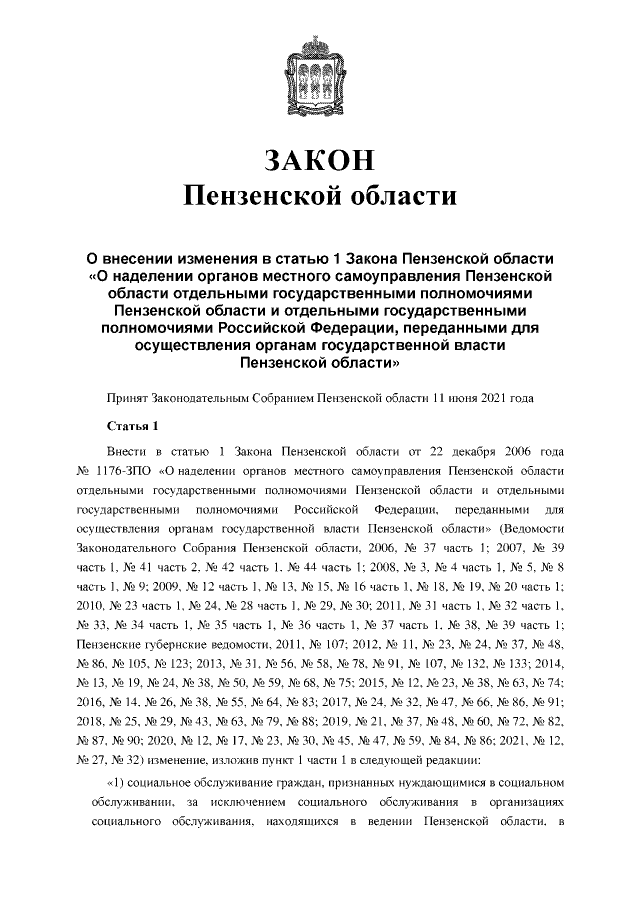 ЗАКОН
Пензенской области

О внесении изменения в статью 1 Закона Пензенской области «О наделении органов местного самоуправления Пензенской области отдельными государственными полномочиями Пензенской области и отдельными государственными полномочиями Российской Федерации, переданными для осуществления органам государственной власти Пензенской области»

Принят Законодательным Собранием Пензенской области 11 июня 2021 года

Статья 1

Внести в статью 1 Закона Пензенской области от 22 декабря 2006 года № 1176-ЗПО «О наделении органов местного самоуправления Пензенской области отдельными государственными полномочиями Пензенской области и отдельными государственными полномочиями Российской Федерации, переданными для осуществления органам государственной власти Пензенской области» (Ведомости Законодательного Собрания Пензенской области, 2006, № 37 часть 1; 2007, № 39 часть 1, № 41 часть 2, № 42 часть 1, № 44 часть 1; 2008, № 3, № 4 часть 1, № 5, № 8 часть 1, № 9; 2009, № 12 часть 1, № 13, № 15, № 16 часть 1, № 18, № 19, № 20 часть 1; 2010, № 23 часть 1, № 24, № 28 часть 1, № 29, № 30; 2011, № 31 часть 1, № 32 часть 1, № 33, № 34 часть 1, № 35 часть 1, № 36 часть 1, № 37 часть 1, № 38, № 39 часть 1; Пензенские губернские ведомости, 2011, № 107; 2012, № 11, № 23, № 24, № 37, № 48, № 86, № 105, № 123; 2013, № 31, № 56, № 58, № 78, № 91, № 107, № 132, № 133; 2014, № 13, № 19, № 24, № 38, № 50, № 59, № 68, № 75; 2015, № 12, № 23, № 38, № 63, № 74; 2016, № 14, № 26, № 38, № 55, № 64, № 83; 2017, № 24, № 32, № 47, № 66, № 86, № 91; 2018, № 25, № 29, № 43, № 63, № 79, № 88; 2019, № 21, № 37, № 48, № 60, № 72, № 82, № 87, № 90; 2020, № 12, № 17, № 23, № 30, № 45, № 47, № 59, № 84, № 86; 2021, № 12, № 27, № 32) изменение, изложив пункт 1 части 1 в следующей редакции:

«1) социальное обслуживание граждан, признанных нуждающимися в социальном обслуживании, за исключением социального обслуживания в организациях социального обслуживания, находящихся в ведении Пензенской области, в